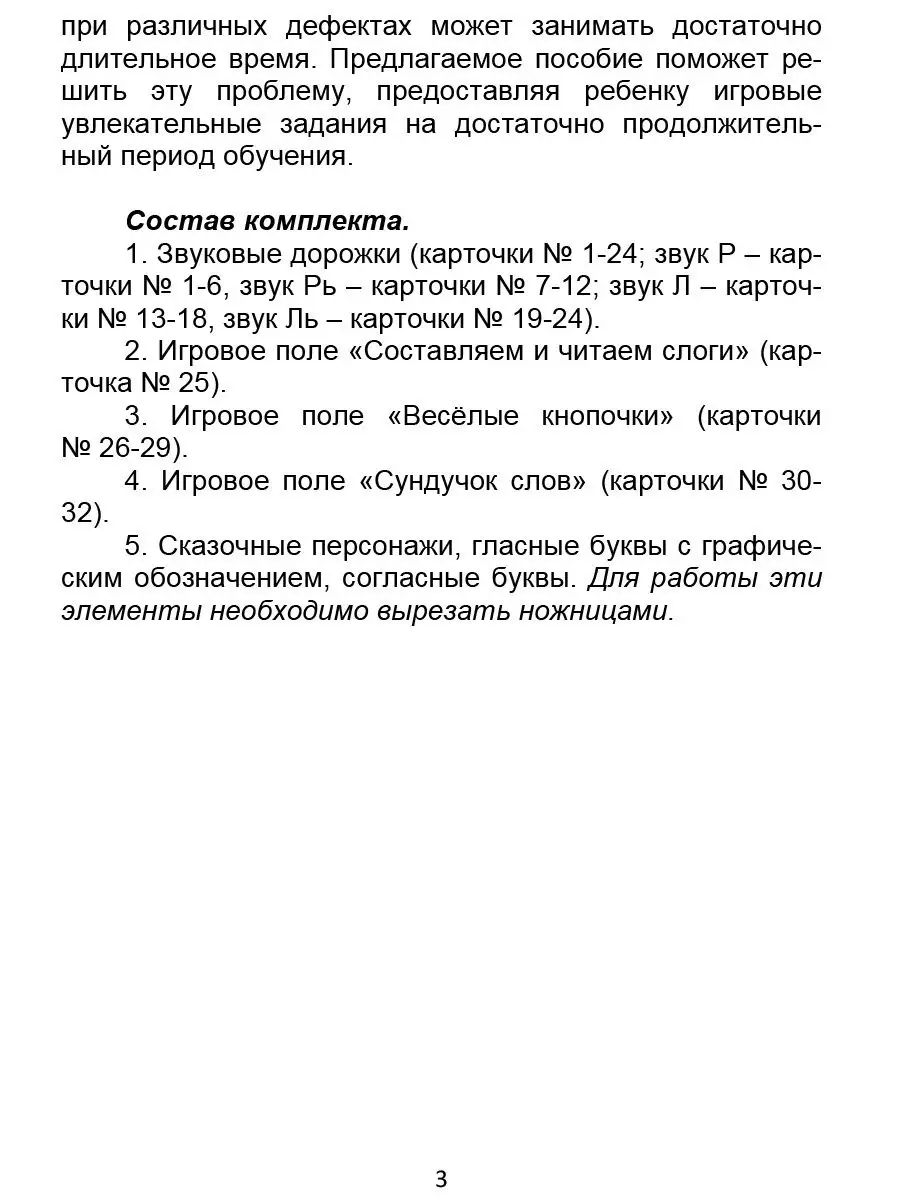 при различных дефектах может занимать достаточно длительное время. Предлагаемое пособие поможет решить эту проблему, предоставляя ребенку игровые увлекательные задания на достаточно продолжительный период обучения.

Состав комплекта.

1. Звуковые дорожки (карточки № 1-24; звук Р – карточки № 1-6, звук Рь – карточки № 7-12; звук Л – карточки № 13-18, звук Ль – карточки № 19-24).

2. Игровое поле «Составляем и читаем слоги» (карточка № 25).

3. Игровое поле «Весёлые кнопочки» (карточки № 26-29).

4. Игровое поле «Сундучок слов» (карточки № 30-32).

5. Сказочные персонажи, гласные буквы с графическим обозначением, согласные буквы. Для работы эти элементы необходимо вырезать ножницами.

3